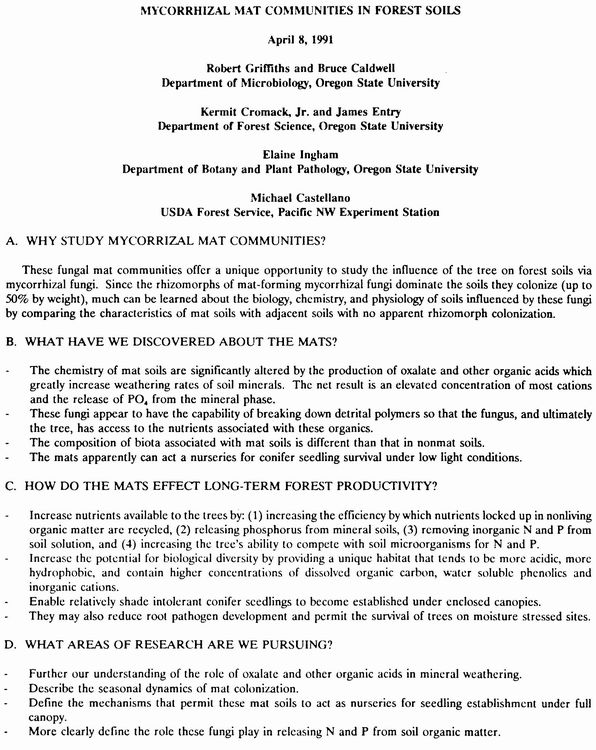 MYCORRHIZAL MAT COMMUNITIES IN FOREST SOILS

April 8, 1991

Robert Griffiths and Bruce Caldwell
Department of Microbiology, Oregon State University

Kermit Cromack, Jr. and James Entry
Department of Forest Science, Oregon State University

Elaine Ingham
Department of Botany and Plant Pathology, Oregon State University

Michael Castellano
USDA Forest Service, Pacific NW Experiment Station

A. WHY STUDY MYCORRIZAL MAT COMMUNITIES?

These fungal mat communities offer a unique opportunity to study the influence of the tree on forest soils via mycorrhizal fungi. Since the rhizomorphs of mat-forming mycorrhizal fungi dominate the soils they colonize (up to 50% by weight), much can be learned about the biology, chemistry, and physiology of soils influenced by these fungi by comparing the characteristics of mat soils with adjacent soils with no apparent rhizomorph colonization.

B. WHAT HAVE WE DISCOVERED ABOUT THE MATS?

- The chemistry of mat soils are significantly altered by the production of oxalate and other organic acids which greatly increase weathering rates of soil minerals. The net result is an elevated concentration of most cations and the release of $PO_4$ from the mineral phase.
- These fungi appear to have the capability of breaking down detrital polymers so that the fungus, and ultimately the tree, has access to the nutrients associated with these organics.
- The composition of biota associated with mat soils is different than that in nonmat soils.
- The mats apparently can act a nurseries for conifer seedling survival under low light conditions.

C. HOW DO THE MATS EFFECT LONG-TERM FOREST PRODUCTIVITY?

- Increase nutrients available to the trees by: (1) increasing the efficiency by which nutrients locked up in nonliving organic matter are recycled, (2) releasing phosphorus from mineral soils, (3) removing inorganic N and P from soil solution, and (4) increasing the tree's ability to compete with soil microorganisms for N and P.
- Increase the potential for biological diversity by providing a unique habitat that tends to be more acidic, more hydrophobic, and contain higher concentrations of dissolved organic carbon, water soluble phenolics and inorganic cations.
- Enable relatively shade intolerant conifer seedlings to become established under enclosed canopies.
- They may also reduce root pathogen development and permit the survival of trees on moisture stressed sites.

D. WHAT AREAS OF RESEARCH ARE WE PURSUING?

- Further our understanding of the role of oxalate and other organic acids in mineral weathering.
- Describe the seasonal dynamics of mat colonization.
- Define the mechanisms that permit these mat soils to act as nurseries for seedling establishment under full canopy.
- More clearly define the role these fungi play in releasing N and P from soil organic matter.